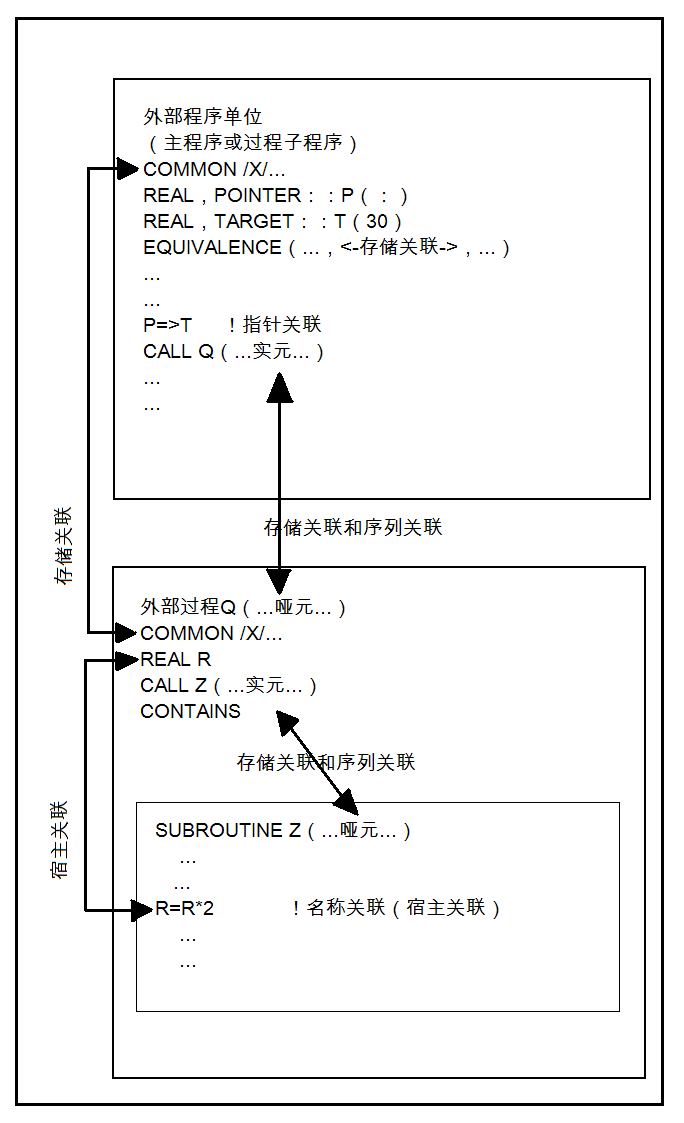 外部程序单位
（主程序或过程子程序）
COMMON /X/...
REAL，POINTER：：P（：）
REAL，TARGET：：T（30）
EQUIVALENCE（...，<-存储关联->，...）
...
...
P=>T　！指针关联
CALL Q（...实元...）
...
...

存储关联

存储关联和序列关联

外部过程Q（...哑元...）
COMMON /X/...
REAL R
CALL Z（...实元...）
CONTAINS

存储关联和序列关联

宿主关联

SUBROUTINE Z（...哑元...）
...
...
R=R*2　！名称关联（宿主关联）
...
...